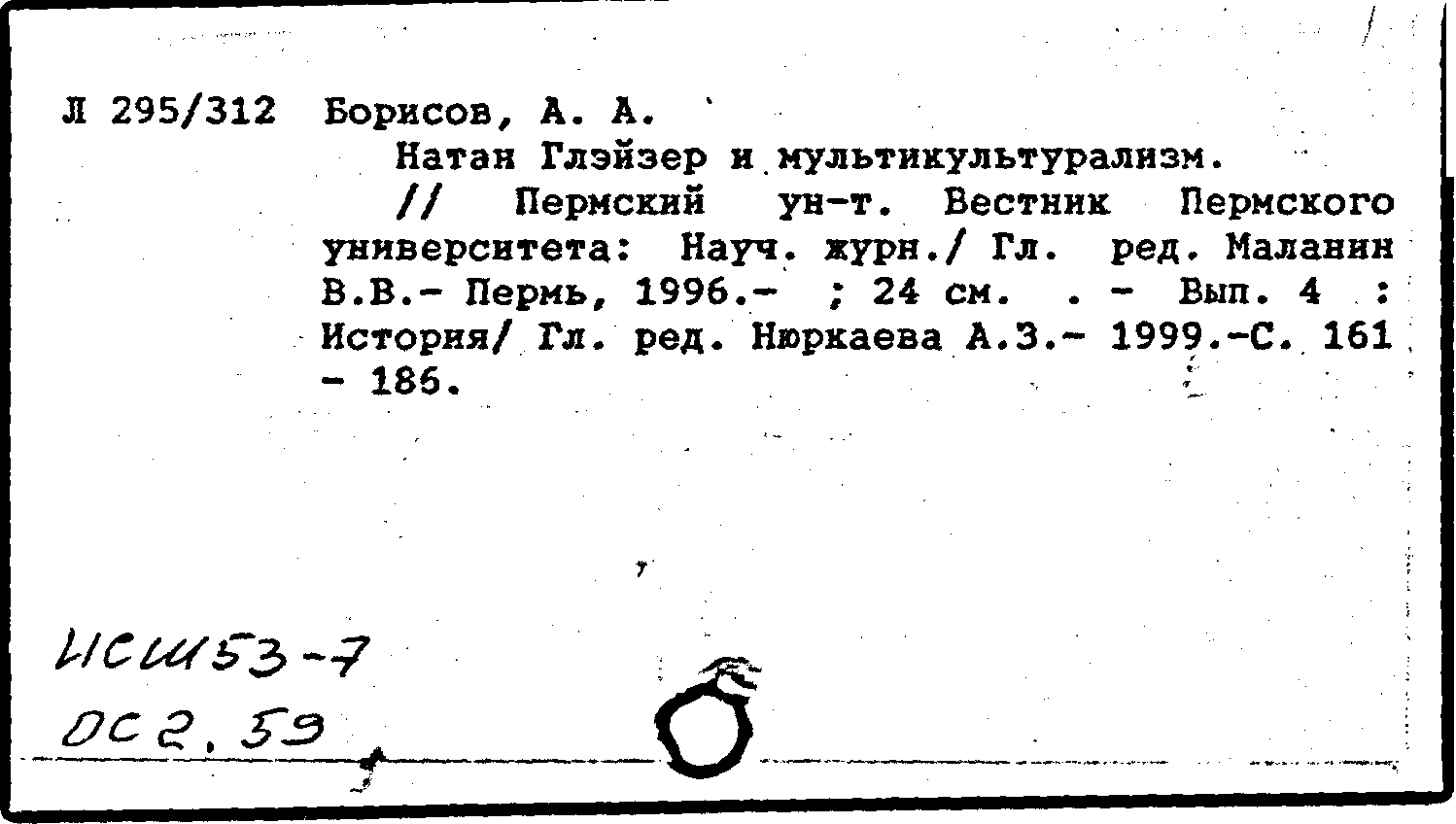 Л 295/312 Борисов, А. А.

Натан Глэйзер и мультикультурализм.

// Пермский ун-т. Вестник Пермского университета: Науч. журн./ Гл. ред. Маланин В.В.- Пермь, 1996.- ; 24 см. . - Вып. 4 : История/ Гл. ред. Нюркаева А.З.- 1999.-С. 161 - 186.

ИСШ53-7
ОС2.59